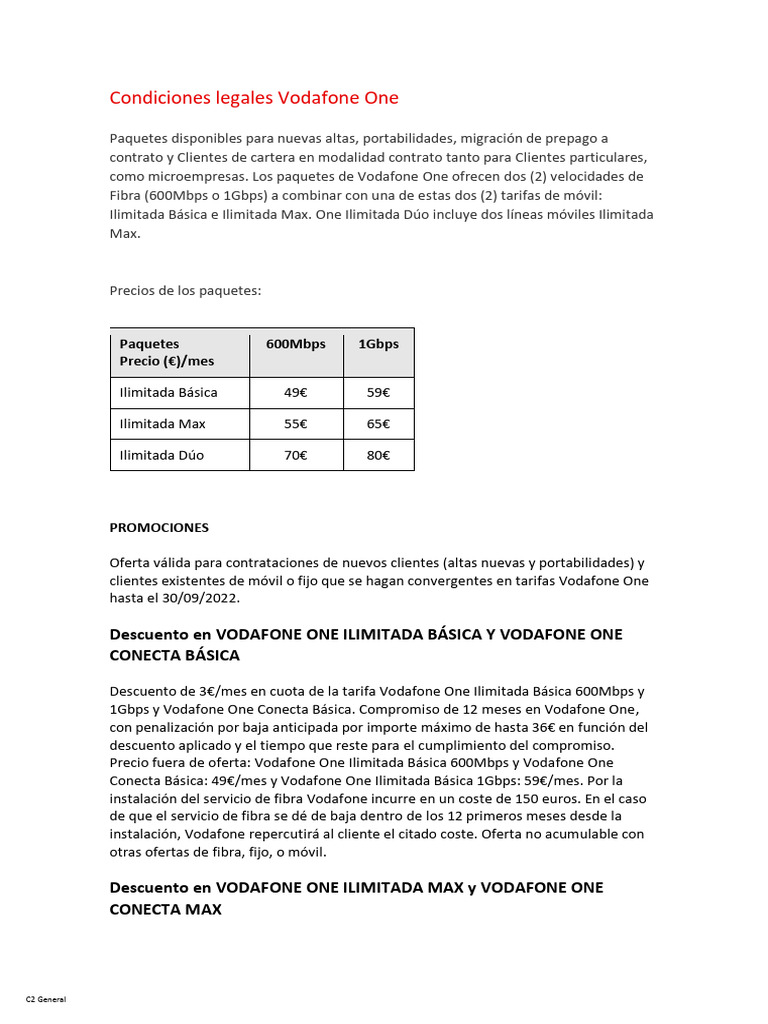 Condiciones legales Vodafone One

Paquetes disponibles para nuevas altas, portabilidades, migración de prepago a contrato y Clientes de cartera en modalidad contrato tanto para Clientes particulares, como microempresas. Los paquetes de Vodafone One ofrecen dos (2) velocidades de Fibra (600Mbps o 1Gbps) a combinar con una de estas dos (2) tarifas de móvil: Ilimitada Básica e Ilimitada Max. One Ilimitada Dúo incluye dos líneas móviles Ilimitada Max.

Precios de los paquetes:

| Paquetes Precio (€)/mes | 600Mbps | 1Gbps |
|---|---|---|
| Ilimitada Básica | 49€ | 59€ |
| Ilimitada Max | 55€ | 65€ |
| Ilimitada Dúo | 70€ | 80€ |

PROMOCIONES

Oferta válida para contrataciones de nuevos clientes (altas nuevas y portabilidades) y clientes existentes de móvil o fijo que se hagan convergentes en tarifas Vodafone One hasta el 30/09/2022.

Descuento en VODAFONE ONE ILIMITADA BÁSICA Y VODAFONE ONE CONECTA BÁSICA

Descuento de 3€/mes en cuota de la tarifa Vodafone One Ilimitada Básica 600Mbps y 1Gbps y Vodafone One Conecta Básica. Compromiso de 12 meses en Vodafone One, con penalización por baja anticipada por importe máximo de hasta 36€ en función del descuento aplicado y el tiempo que reste para el cumplimiento del compromiso. Precio fuera de oferta: Vodafone One Ilimitada Básica 600Mbps y Vodafone One Conecta Básica: 49€/mes y Vodafone One Ilimitada Básica 1Gbps: 59€/mes. Por la instalación del servicio de fibra Vodafone incurre en un coste de 150 euros. En el caso de que el servicio de fibra se dé de baja dentro de los 12 primeros meses desde la instalación, Vodafone repercutirá al cliente el citado coste. Oferta no acumulable con otras ofertas de fibra, fijo, o móvil.

Descuento en VODAFONE ONE ILIMITADA MAX y VODAFONE ONE CONECTA MAX

C2 General